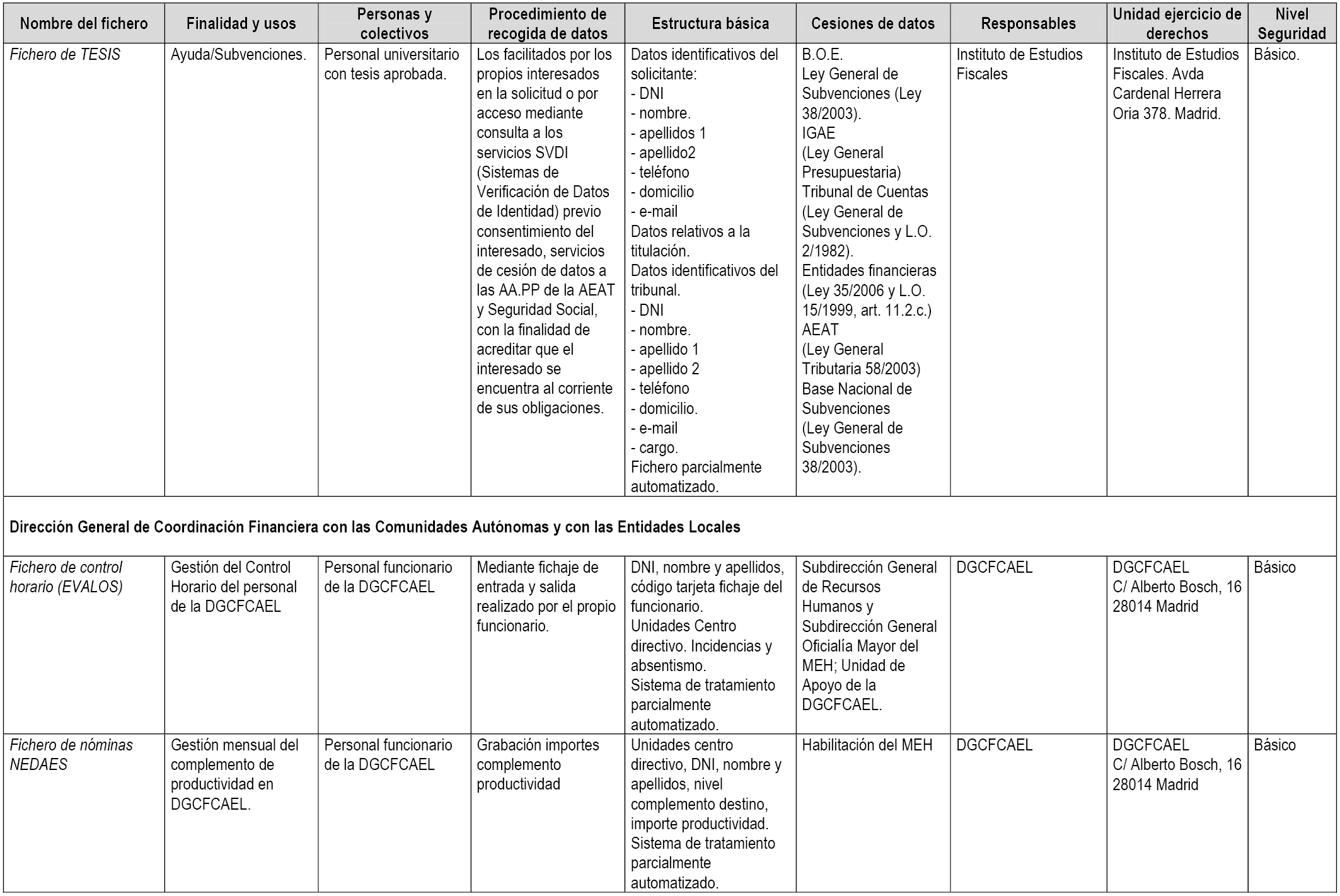 | Nombre del fichero | Finalidad y usos | Personas y colectivos | Procedimiento de recogida de datos | Estructura básica | Cesiones de datos | Responsables | Unidad ejercicio de derechos | Nivel Seguridad |
|---|---|---|---|---|---|---|---|---|
| Fichero de TESIS | Ayuda/Subvenciones. | Personal universitario con tesis aprobada. | Los facilitados por los propios interesados en la solicitud o por acceso mediante consulta a los servicios SVDI (Sistemas de Verificación de Datos de Identidad) previo consentimiento del interesado, servicios de cesión de datos a las AA.PP de la AEAT y Seguridad Social, con la finalidad de acreditar que el interesado se encuentra al corriente de sus obligaciones. | Datos identificativos del solicitante: - DNI - nombre. - apellidos 1 - apellido2 - teléfono - domicilio - e-mail Datos relativos a la titulación. Datos identificativos del tribunal. - DNI - nombre. - apellido 1 - apellido 2 - teléfono - domicilio. - e-mail - cargo. Fichero parcialmente automatizado. | B.O.E. Ley General de Subvenciones (Ley 38/2003). IGAE (Ley General Presupuestaria) Tribunal de Cuentas (Ley General de Subvenciones y L.O. 2/1982). Entidades financieras (Ley 35/2006 y L.O. 15/1999, art. 11.2.c.) AEAT (Ley General Tributaria 58/2003) Base Nacional de Subvenciones (Ley General de Subvenciones 38/2003). | Instituto de Estudios Fiscales | Instituto de Estudios Fiscales. Avda Cardenal Herrera Oria 378. Madrid. | Básico. |
| Dirección General de Coordinación Financiera con las Comunidades Autónomas y con las Entidades Locales | | | | | | | | |
| Fichero de control horario (EVALOS) | Gestión del Control Horario del personal de la DGCFCAEL | Personal funcionario de la DGCFCAEL | Mediante fichaje de entrada y salida realizado por el propio funcionario. | DNI, nombre y apellidos, código tarjeta fichaje del funcionario. Unidades Centro directivo. Incidencias y absentismo. Sistema de tratamiento parcialmente automatizado. | Subdirección General de Recursos Humanos y Subdirección General Oficialía Mayor del MEH; Unidad de Apoyo de la DGCFCAEL. | DGCFCAEL | DGCFCAEL C/ Alberto Bosch, 16 28014 Madrid | Básico |
| Fichero de nóminas NEDAES | Gestión mensual del complemento de productividad en DGCFCAEL. | Personal funcionario de la DGCFCAEL | Grabación importes complemento productividad | Unidades centro directivo, DNI, nombre y apellidos, nivel complemento destino, importe productividad. Sistema de tratamiento parcialmente automatizado. | Habilitación del MEH | DGCFCAEL | DGCFCAEL C/ Alberto Bosch, 16 28014 Madrid | Básico |